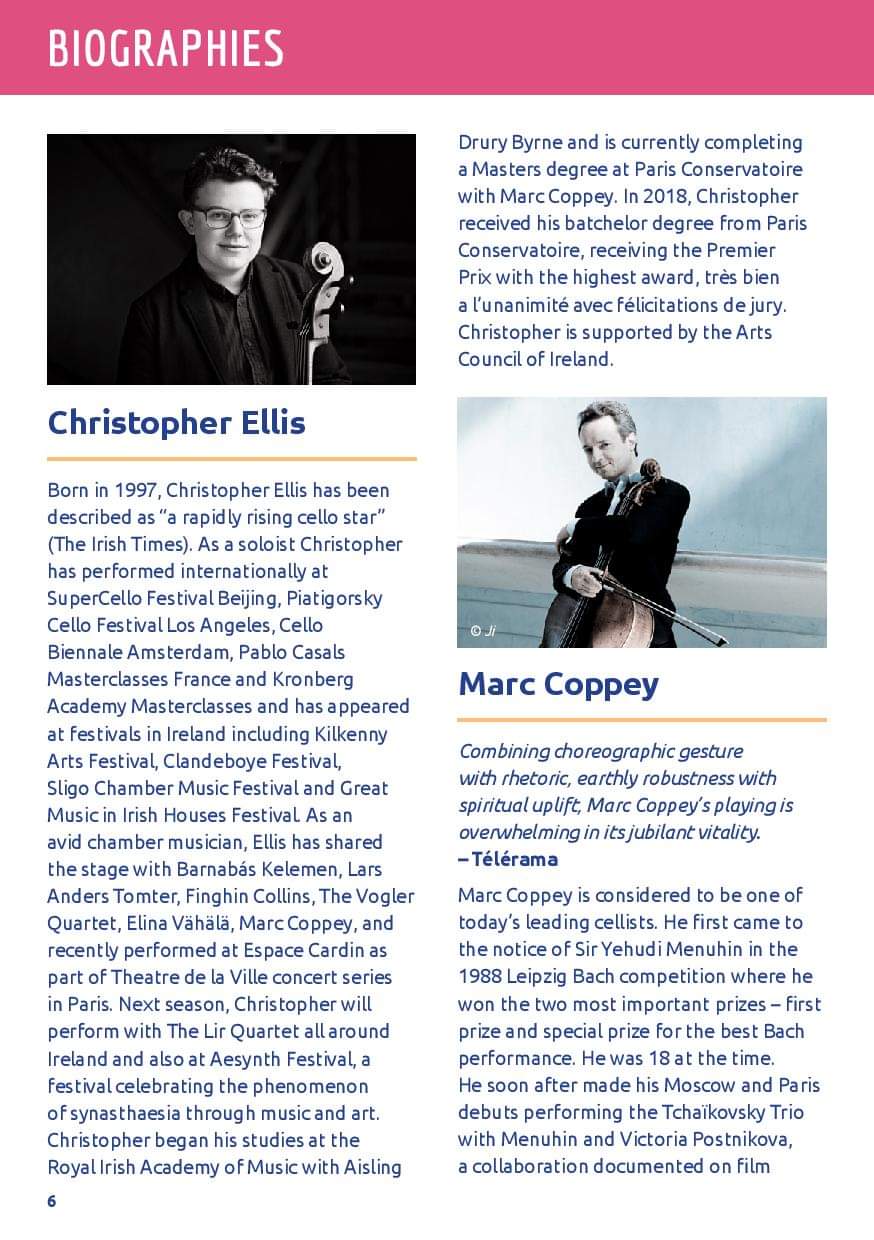 BIOGRAPHIES

Christopher Ellis

Born in 1997, Christopher Ellis has been described as “a rapidly rising cello star” (The Irish Times). As a soloist Christopher has performed internationally at SuperCello Festival Beijing, Piatigorsky Cello Festival Los Angeles, Cello Biennale Amsterdam, Pablo Casals Masterclasses France and Kronberg Academy Masterclasses and has appeared at festivals in Ireland including Kilkenny Arts Festival, Clandeboye Festival, Sligo Chamber Music Festival and Great Music in Irish Houses Festival. As an avid chamber musician, Ellis has shared the stage with Barnabás Kelemen, Lars Anders Tomter, Finghin Collins, The Vogler Quartet, Elina Vähälä, Marc Coppey, and recently performed at Espace Cardin as part of Theatre de la Ville concert series in Paris. Next season, Christopher will perform with The Lir Quartet all around Ireland and also at Aesynth Festival, a festival celebrating the phenomenon of synasthaesia through music and art. Christopher began his studies at the Royal Irish Academy of Music with Aisling Drury Byrne and is currently completing a Masters degree at Paris Conservatoire with Marc Coppey. In 2018, Christopher received his batchelor degree from Paris Conservatoire, receiving the Premier Prix with the highest award, très bien a l’unanimité avec félicitations de jury. Christopher is supported by the Arts Council of Ireland.

© Ji

Marc Coppey

Combining choreographic gesture with rhetoric, earthly robustness with spiritual uplift, Marc Coppey’s playing is overwhelming in its jubilant vitality.
– Télérama

Marc Coppey is considered to be one of today’s leading cellists. He first came to the notice of Sir Yehudi Menuhin in the 1988 Leipzig Bach competition where he won the two most important prizes – first prize and special prize for the best Bach performance. He was 18 at the time. He soon after made his Moscow and Paris debuts performing the Tchaïkovsky Trio with Menuhin and Victoria Postnikova, a collaboration documented on film

6